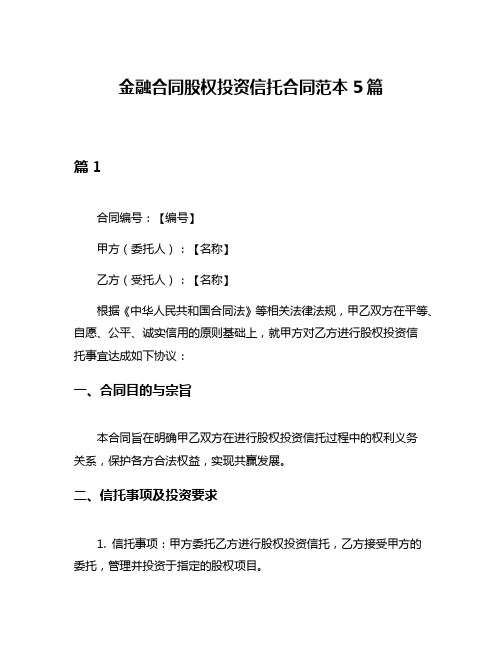 金融合同股权投资信托合同范本 5 篇

篇 1

合同编号：【编号】

甲方（委托人）：【名称】

乙方（受托人）：【名称】

根据《中华人民共和国合同法》等相关法律法规，甲乙双方在平等、自愿、公平、诚实信用的原则基础上，就甲方对乙方进行股权投资信托事宜达成如下协议：

一、合同目的与宗旨

本合同旨在明确甲乙双方在进行股权投资信托过程中的权利义务关系，保护各方合法权益，实现共赢发展。

二、信托事项及投资要求

1. 信托事项：甲方委托乙方进行股权投资信托，乙方接受甲方的委托，管理并投资于指定的股权项目。